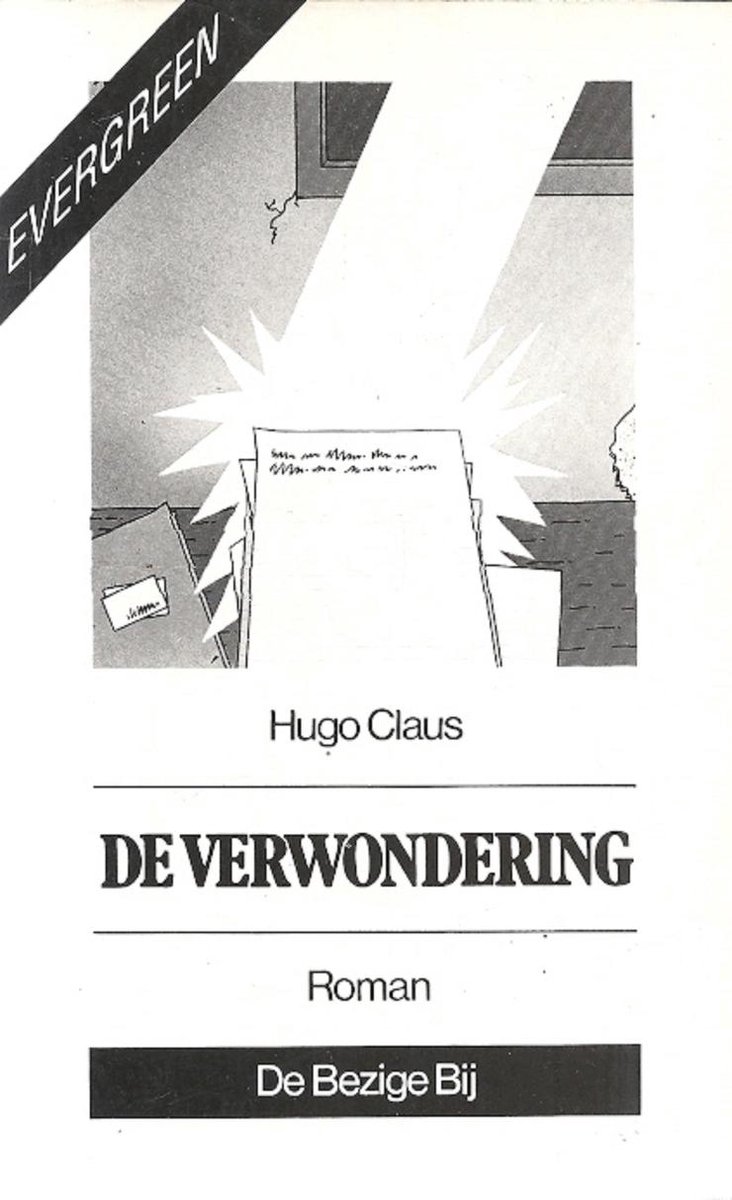 EVERGREEN

Hugo Claus

DE VERWONDERING

Roman

De Bezige Bij